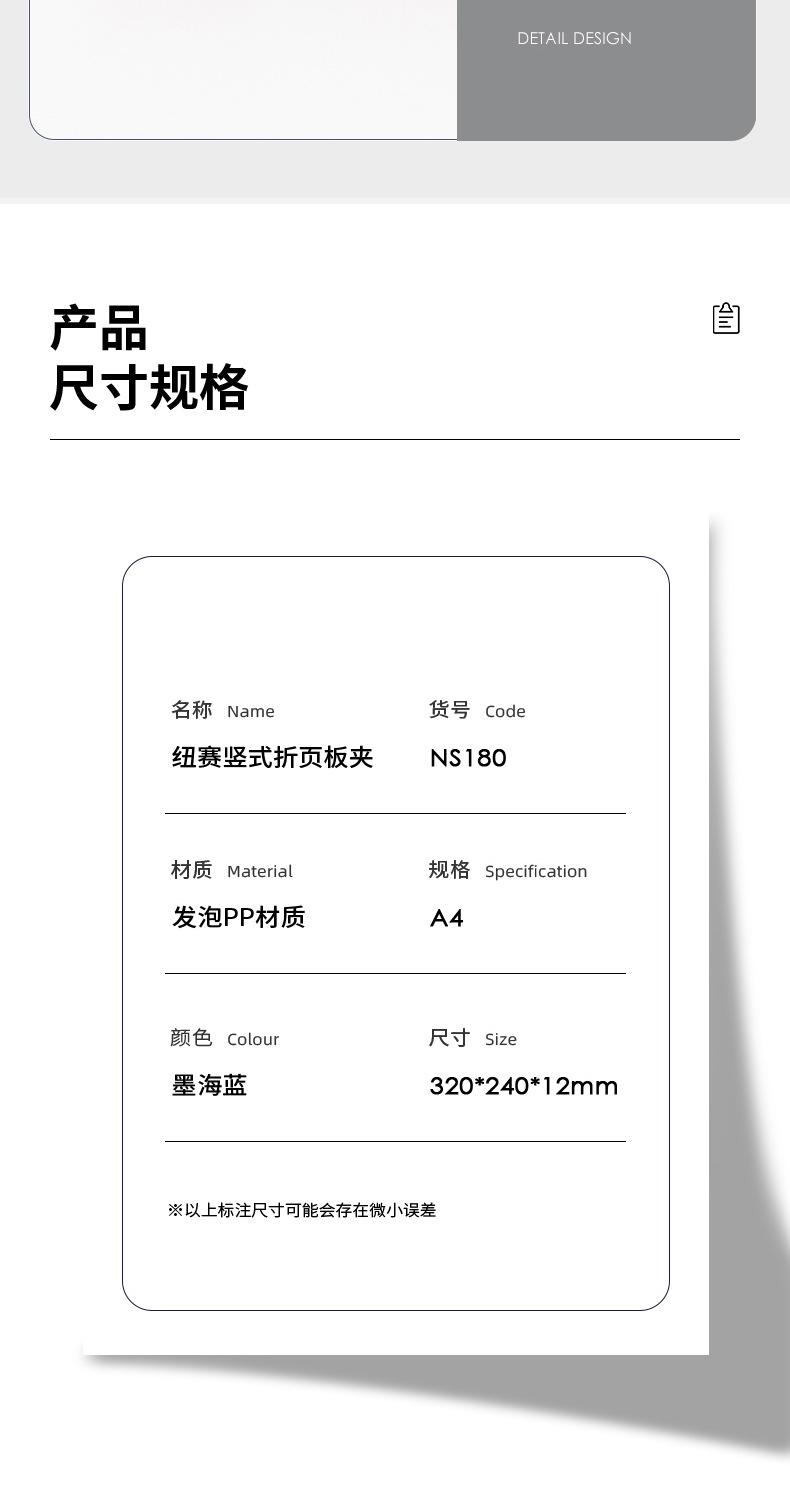 DETAIL DESIGN

产品
尺寸规格

名称 Name
纽赛竖式折页板夹

货号 Code
NS180

材质 Material
发泡PP材质

规格 Specification
A4

颜色 Colour
墨海蓝

尺寸 Size
320*240*12mm

※以上标注尺寸可能会存在微小误差